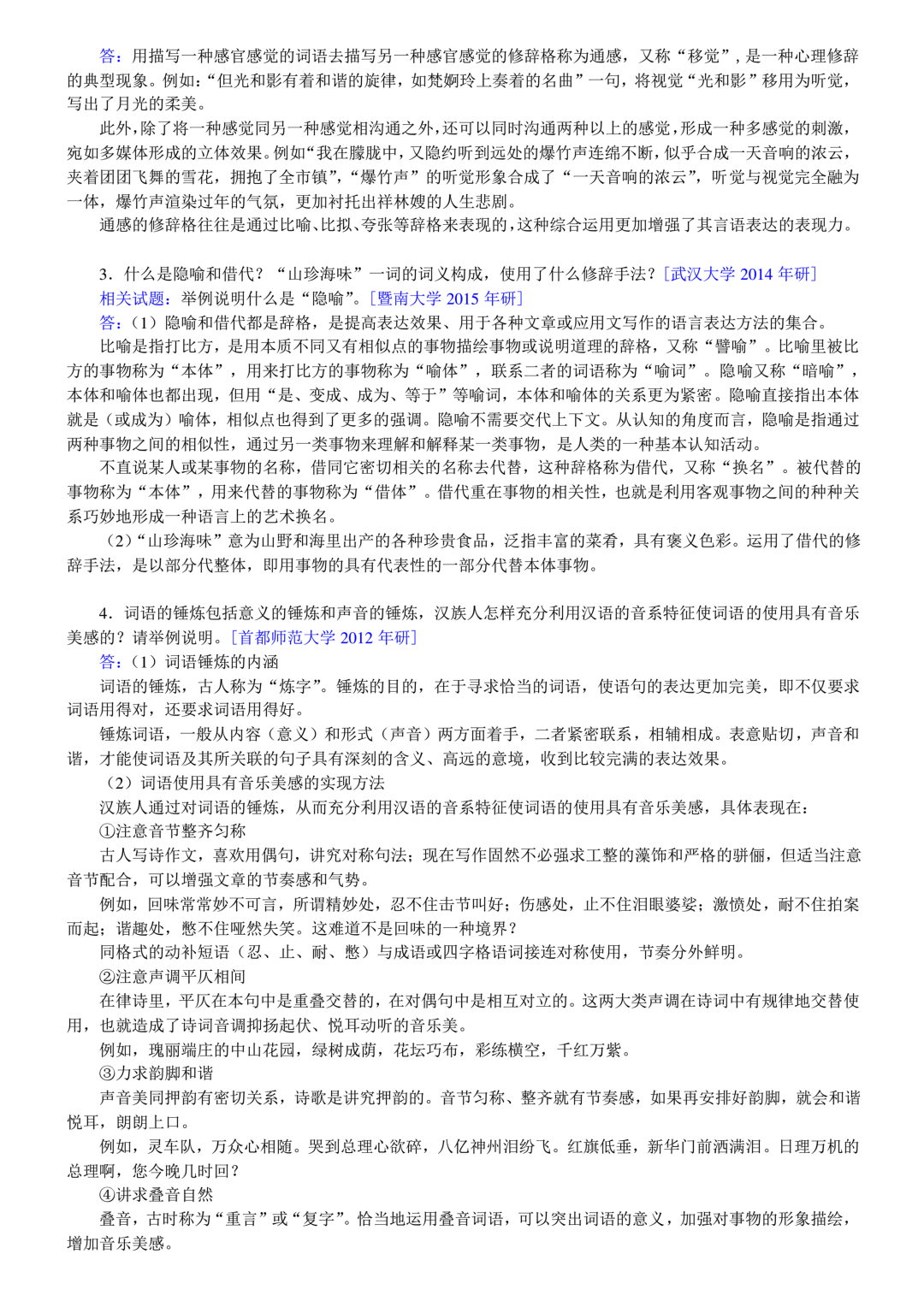 答：用描写一种感官感觉的词语去描写另一种感官感觉的修辞格称为通感，又称“移觉”，是一种心理修辞的典型现象。例如：“但光和影有着和谐的旋律，如梵婀玲上奏着的名曲”一句，将视觉“光和影”移用为听觉，写出了月光的柔美。

此外，除了将一种感觉同另一种感觉相沟通之外，还可以同时沟通两种以上的感觉，形成一种多感觉的刺激，宛如多媒体形成的立体效果。例如“我在朦胧中，又隐约听到远处的爆竹声连绵不断，似乎合成一天音响的浓云，夹着团团飞舞的雪花，拥抱了全市镇”，“爆竹声”的听觉形象合成了“一天音响的浓云”，听觉与视觉完全融为一体，爆竹声渲染过年的气氛，更加衬托出祥林嫂的人生悲剧。

通感的修辞格往往是通过比喻、比拟、夸张等辞格来表现的，这种综合运用更加增强了其言语表达的表现力。

3．什么是隐喻和借代？“山珍海味”一词的词义构成，使用了什么修辞手法？[武汉大学 2014 年研]

相关试题：举例说明什么是“隐喻”。[暨南大学 2015 年研]

答：（1）隐喻和借代都是辞格，是提高表达效果、用于各种文章或应用文写作的语言表达方法的集合。

比喻是指打比方，是用本质不同又有相似点的事物描绘事物或说明道理的辞格，又称“譬喻”。比喻里被比方的事物称为“本体”，用来打比方的事物称为“喻体”，联系二者的词语称为“喻词”。隐喻又称“暗喻”，本体和喻体也都出现，但用“是、变成、成为、等于”等喻词，本体和喻体的关系更为紧密。隐喻直接指出本体就是（或成为）喻体，相似点也得到了更多的强调。隐喻不需要交代上下文。从认知的角度而言，隐喻是指通过两种事物之间的相似性，通过另一类事物来理解和解释某一类事物，是人类的一种基本认知活动。

不直说某人或某事物的名称，借同它密切相关的名称去代替，这种辞格称为借代，又称“换名”。被代替的事物称为“本体”，用来代替的事物称为“借体”。借代重在事物的相关性，也就是利用客观事物之间的种种关系巧妙地形成一种语言上的艺术换名。

（2）“山珍海味”意为山野和海里出产的各种珍贵食品，泛指丰富的菜肴，具有褒义色彩。运用了借代的修辞手法，是以部分代整体，即用事物的具有代表性的一部分代替本体事物。

4．词语的锤炼包括意义的锤炼和声音的锤炼，汉族人怎样充分利用汉语的音系特征使词语的使用具有音乐美感的？请举例说明。[首都师范大学 2012 年研]

答：（1）词语锤炼的内涵

词语的锤炼，古人称为“炼字”。锤炼的目的，在于寻求恰当的词语，使语句的表达更加完美，即不仅要求词语用得对，还要求词语用得好。

锤炼词语，一般从内容（意义）和形式（声音）两方面着手，二者紧密联系，相辅相成。表意贴切，声音和谐，才能使词语及其所关联的句子具有深刻的含义、高远的意境，收到比较完满的表达效果。

（2）词语使用具有音乐美感的实现方法

汉族人通过对词语的锤炼，从而充分利用汉语的音系特征使词语的使用具有音乐美感，具体表现在：

①注意音节整齐匀称

古人写诗作文，喜欢用偶句，讲究对称句法；现在写作固然不必强求工整的藻饰和严格的骈俪，但适当注意音节配合，可以增强文章的节奏感和气势。

例如，回味常常妙不可言，所谓精妙处，忍不住击节叫好；伤感处，止不住泪眼婆娑；激愤处，耐不住拍案而起；谐趣处，憋不住哑然失笑。这难道不是回味的一种境界？

同格式的动补短语（忍、止、耐、憋）与成语或四字格语词接连对称使用，节奏分外鲜明。

②注意声调平仄相间

在律诗里，平仄在本句中是重叠交替的，在对偶句中是相互对立的。这两大类声调在诗词中有规律地交替使用，也就造成了诗词音调抑扬起伏、悦耳动听的音乐美。

例如，瑰丽端庄的中山花园，绿树成荫，花坛巧布，彩练横空，千红万紫。

③力求韵脚和谐

声音美同押韵有密切关系，诗歌是讲究押韵的。音节匀称、整齐就有节奏感，如果再安排好韵脚，就会和谐悦耳，朗朗上口。

例如，灵车队，万众心相随。哭到总理心欲碎，八亿神州泪纷飞。红旗低垂，新华门前洒满泪。日理万机的总理啊，您今晚几时回？

④讲求叠音自然

叠音，古时称为“重言”或“复字”。恰当地运用叠音词语，可以突出词语的意义，加强对事物的形象描绘，增加音乐美感。